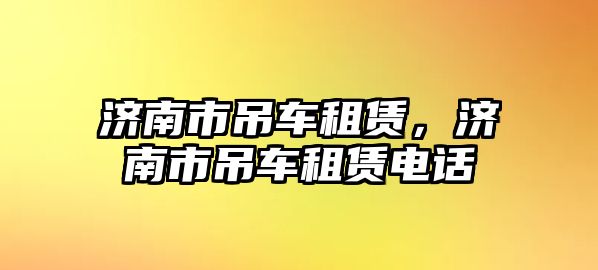 济南市吊车租赁，济南市吊车租赁电话